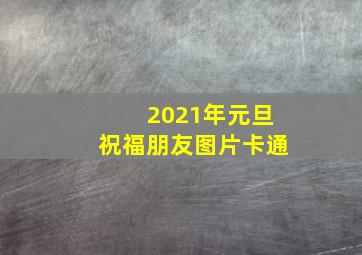 2021年元旦
祝福朋友图片卡通